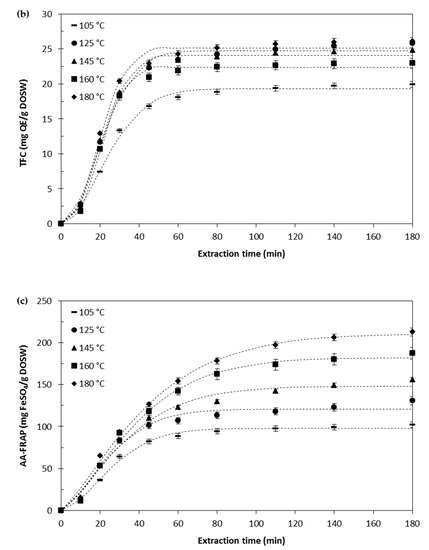 (b)

TFC (mg QE/g DOSW)

30
25
20
15
10
5
0

105 °C
125 °C
145 °C
160 °C
180 °C

0 20 40 60 80 100 120 140 160 180

Extraction time (min)

(c)

AA-FRAP (mg $FeSO_4$/g DOSW)

250
200
150
100
50
0

105 °C
125 °C
145 °C
160 °C
180 °C

0 20 40 60 80 100 120 140 160 180

Extraction time (min)